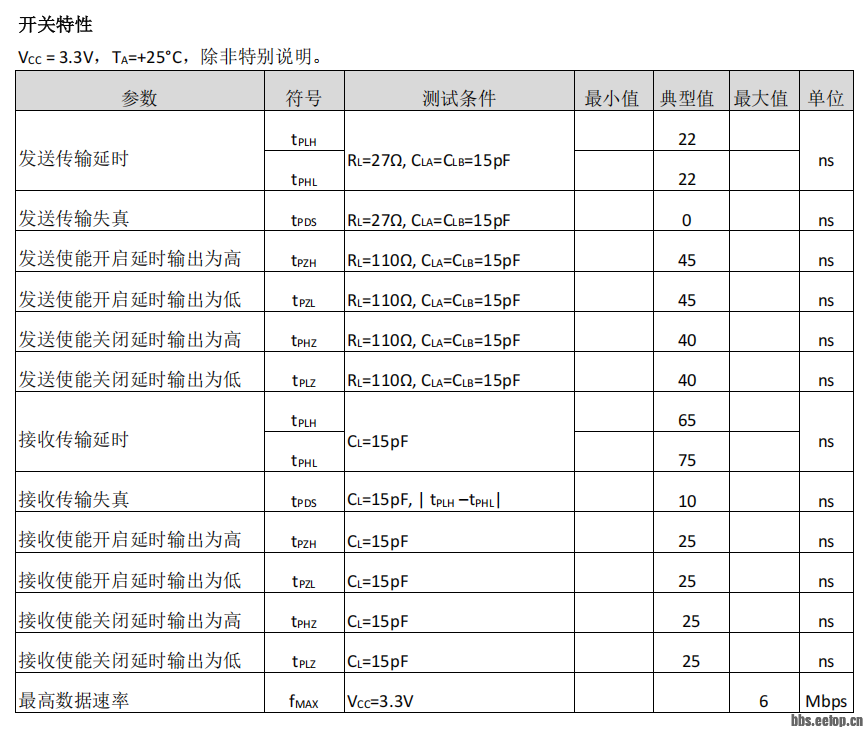 开关特性

$V_{CC}$ = 3.3V，$T_A$=+25°C，除非特别说明。

| 参数 | 符号 | 测试条件 | 最小值 | 典型值 | 最大值 | 单位 |
|---|---|---|---|---|---|---|
| 发送传输延时 | $t_{PLH}$ | $R_L$=27Ω, $C_{LA}$=$C_{LB}$=15pF | | 22 | | ns |
| | $t_{PHL}$ | | | 22 | | |
| 发送传输失真 | $t_{PDS}$ | $R_L$=27Ω, $C_{LA}$=$C_{LB}$=15pF | | 0 | | ns |
| 发送使能开启延时输出为高 | $t_{PZH}$ | $R_L$=110Ω, $C_{LA}$=$C_{LB}$=15pF | | 45 | | ns |
| 发送使能开启延时输出为低 | $t_{PZL}$ | $R_L$=110Ω, $C_{LA}$=$C_{LB}$=15pF | | 45 | | ns |
| 发送使能关闭延时输出为高 | $t_{PHZ}$ | $R_L$=110Ω, $C_{LA}$=$C_{LB}$=15pF | | 40 | | ns |
| 发送使能关闭延时输出为低 | $t_{PLZ}$ | $R_L$=110Ω, $C_{LA}$=$C_{LB}$=15pF | | 40 | | ns |
| 接收传输延时 | $t_{PLH}$ | $C_L$=15pF | | 65 | | ns |
| | $t_{PHL}$ | | | 75 | | |
| 接收传输失真 | $t_{PDS}$ | $C_L$=15pF, \| $t_{PLH}$ –$t_{PHL}$\| | | 10 | | ns |
| 接收使能开启延时输出为高 | $t_{PZH}$ | $C_L$=15pF | | 25 | | ns |
| 接收使能开启延时输出为低 | $t_{PZL}$ | $C_L$=15pF | | 25 | | ns |
| 接收使能关闭延时输出为高 | $t_{PHZ}$ | $C_L$=15pF | | 25 | | ns |
| 接收使能关闭延时输出为低 | $t_{PLZ}$ | $C_L$=15pF | | 25 | | ns |
| 最高数据速率 | $f_{MAX}$ | $V_{CC}$=3.3V | | | 6 | Mbps |

bbs.eetop.cn